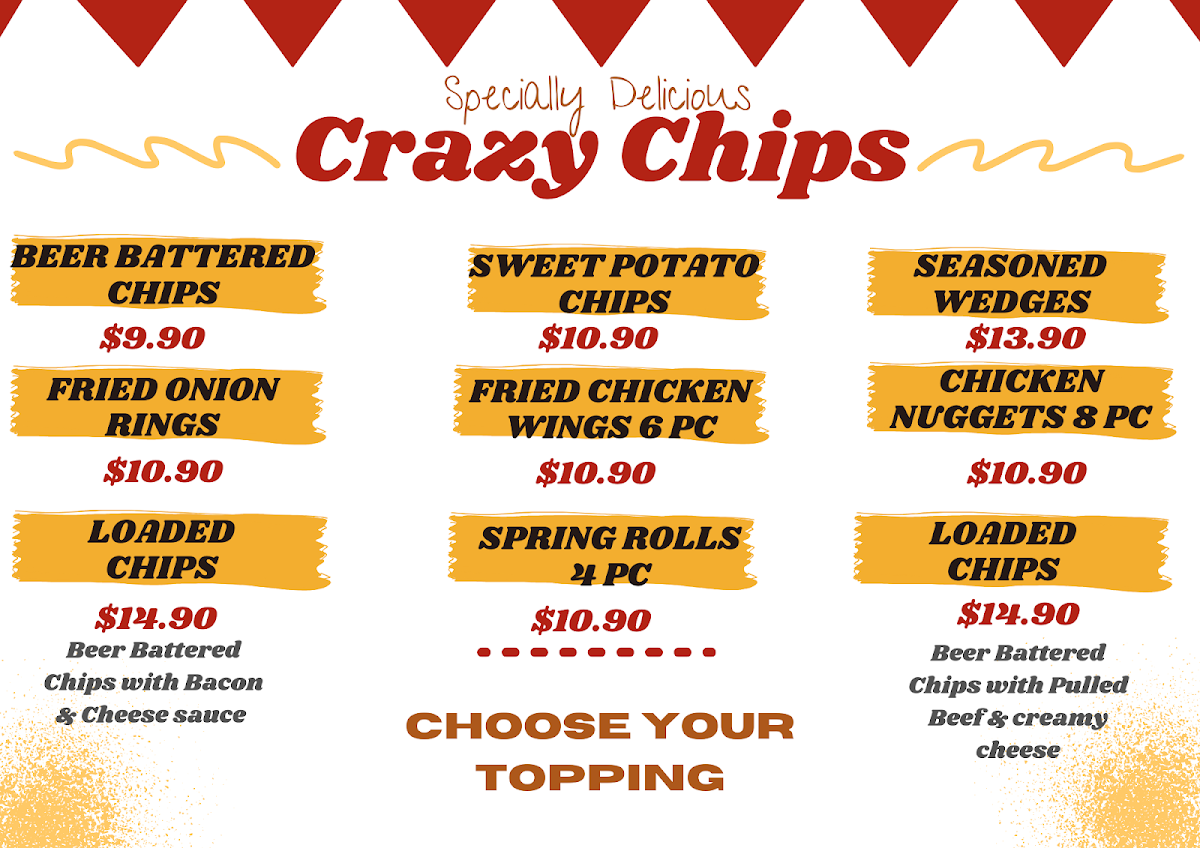 Specially Delicious
Crazy Chips

BEER BATTERED CHIPS
$9.90

FRIED ONION RINGS
$10.90

LOADED CHIPS
$14.90
Beer Battered Chips with Bacon & Cheese sauce

SWEET POTATO CHIPS
$10.90

FRIED CHICKEN WINGS 6 PC
$10.90

SPRING ROLLS 4 PC
$10.90

CHOOSE YOUR TOPPING

SEASONED WEDGES
$13.90

CHICKEN NUGGETS 8 PC
$10.90

LOADED CHIPS
$14.90
Beer Battered Chips with Pulled Beef & creamy cheese